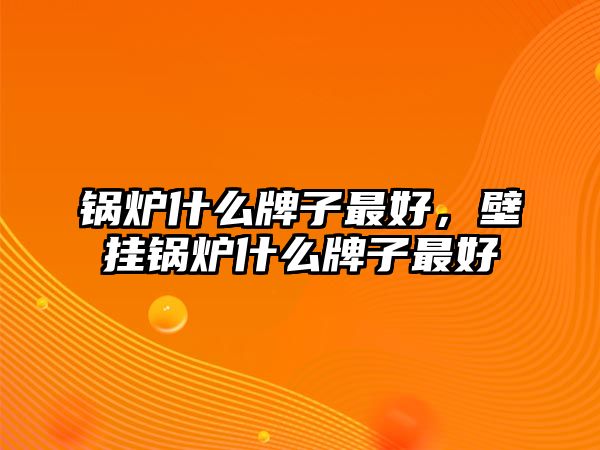 锅炉什么牌子最好，壁挂锅炉什么牌子最好